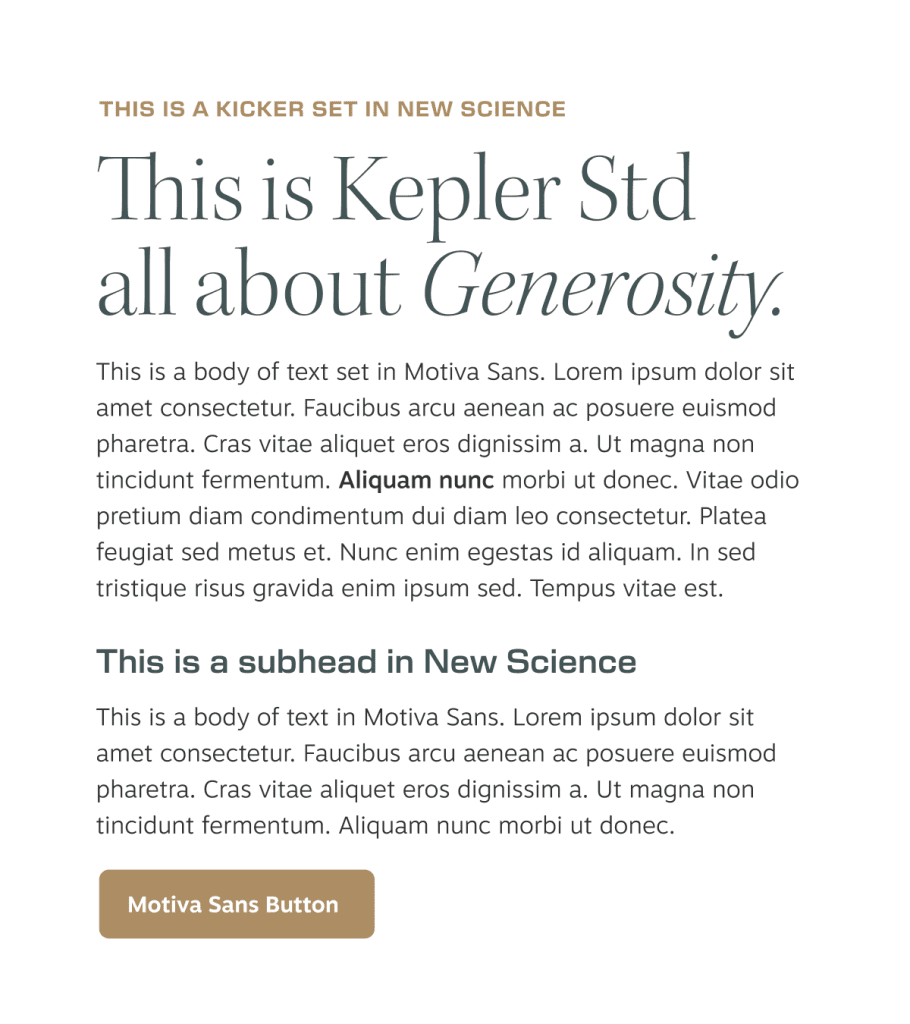 THIS IS A KICKER SET IN NEW SCIENCE

This is Kepler Std all about Generosity.

This is a body of text set in Motiva Sans. Lorem ipsum dolor sit amet consectetur. Faucibus arcu aenean ac posuere euismod pharetra. Cras vitae aliquet eros dignissim a. Ut magna non tincidunt fermentum. Aliquam nunc morbi ut donec. Vitae odio pretium diam condimentum dui diam leo consectetur. Platea feugiat sed metus et. Nunc enim egestas id aliquam. In sed tristique risus gravida enim ipsum sed. Tempus vitae est.

This is a subhead in New Science

This is a body of text in Motiva Sans. Lorem ipsum dolor sit amet consectetur. Faucibus arcu aenean ac posuere euismod pharetra. Cras vitae aliquet eros dignissim a. Ut magna non tincidunt fermentum. Aliquam nunc morbi ut donec.

Motiva Sans Button